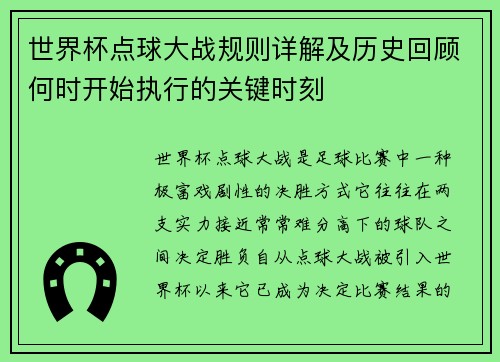 世界杯点球大战规则详解及历史回顾何时开始执行的关键时刻

世界杯点球大战是足球比赛中一种极富戏剧性的决胜方式它往往在两支实力接近常常难分高下的球队之间决定胜负自从点球大战被引入世界杯以来它已成为决定比赛结果的